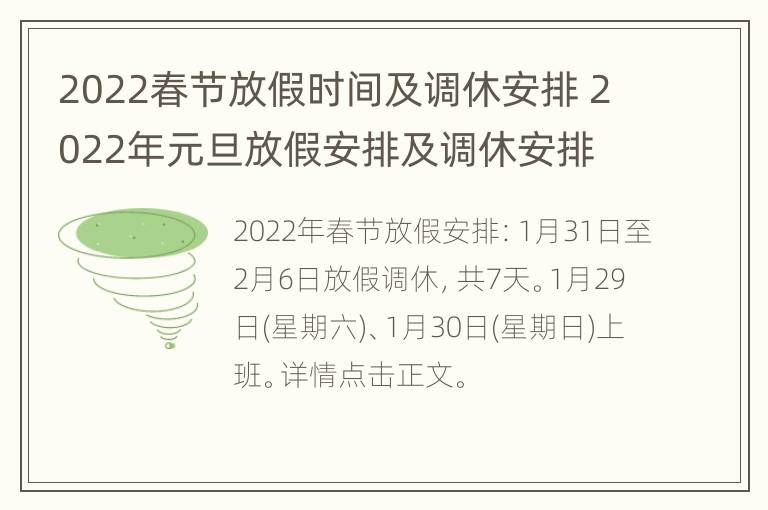 2022春节放假时间及调休安排 2022年元旦放假安排及调休安排

2022年春节放假安排: 1月31日至2月6日放假调休, 共7天。1月29日(星期六)、1月30日(星期日)上班。详情点击正文。